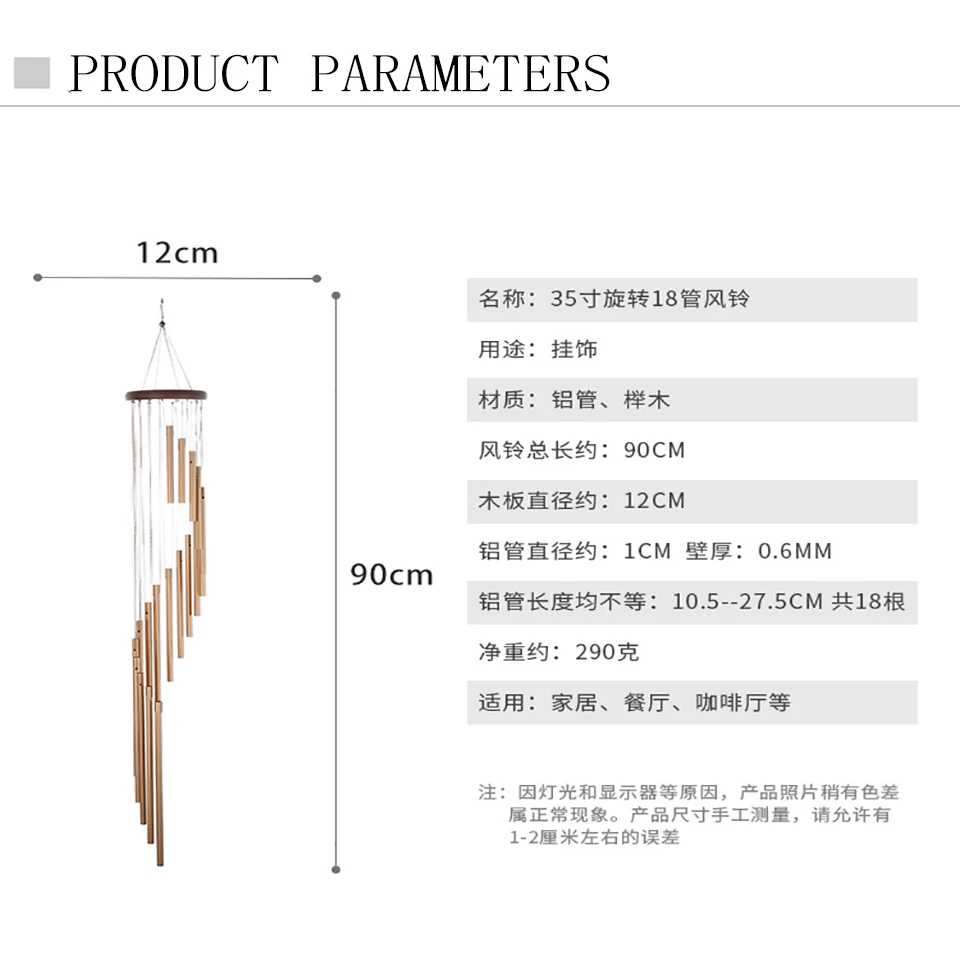 PRODUCT PARAMETERS

12cm

90cm

名称：35寸旋转18管风铃

用途：挂饰

材质：铝管、榉木

风铃总长约：90CM

木板直径约：12CM

铝管直径约：1CM 壁厚：0.6MM

铝管长度均不等：10.5--27.5CM 共18根

净重约：290克

适用：家居、餐厅、咖啡厅等

注：因灯光和显示器等原因，产品照片稍有色差属正常现象。产品尺寸手工测量，请允许有1-2厘米左右的误差